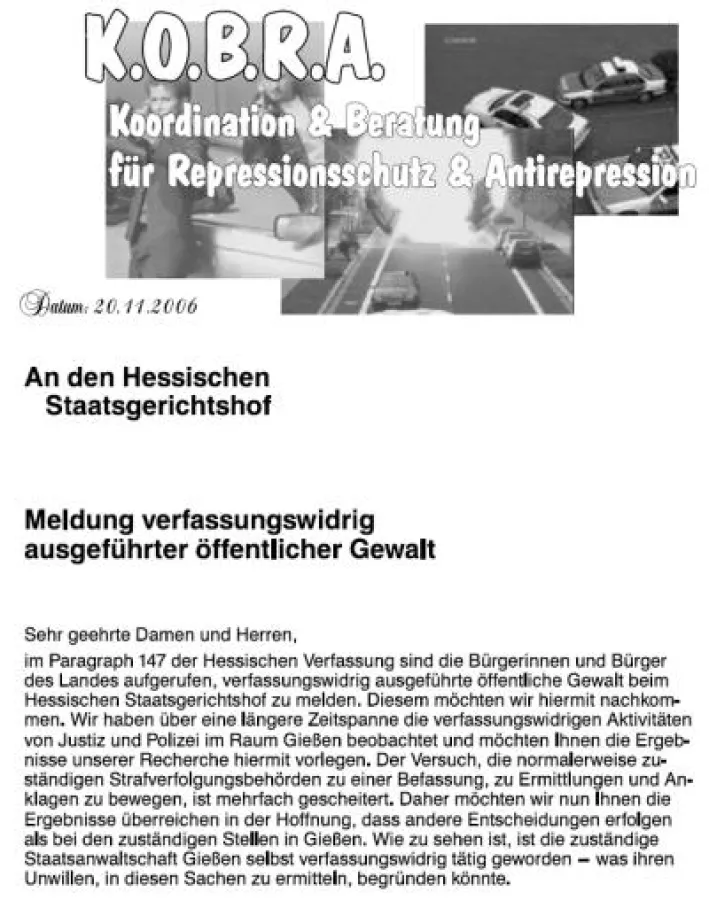 K.O.B.R.A.
Koordination & Beratung für Repressionsschutz & Antirepression

Datum: 20.11.2006

An den Hessischen Staatsgerichtshof

Meldung verfassungswidrig ausgeführter öffentlicher Gewalt

Sehr geehrte Damen und Herren,

im Paragraph 147 der Hessischen Verfassung sind die Bürgerinnen und Bürger des Landes aufgerufen, verfassungswidrig ausgeführte öffentliche Gewalt beim Hessischen Staatsgerichtshof zu melden. Diesem möchten wir hiermit nachkommen. Wir haben über eine längere Zeitspanne die verfassungswidrigen Aktivitäten von Justiz und Polizei im Raum Gießen beobachtet und möchten Ihnen die Ergebnisse unserer Recherche hiermit vorlegen. Der Versuch, die normalerweise zuständigen Strafverfolgungsbehörden zu einer Befassung, zu Ermittlungen und Anklagen zu bewegen, ist mehrfach gescheitert. Daher möchten wir nun Ihnen die Ergebnisse überreichen in der Hoffnung, dass andere Entscheidungen erfolgen als bei den zuständigen Stellen in Gießen. Wie zu sehen ist, ist die zuständige Staatsanwaltschaft Gießen selbst verfassungswidrig tätig geworden – was ihren Unwillen, in diesen Sachen zu ermitteln, begründen könnte.